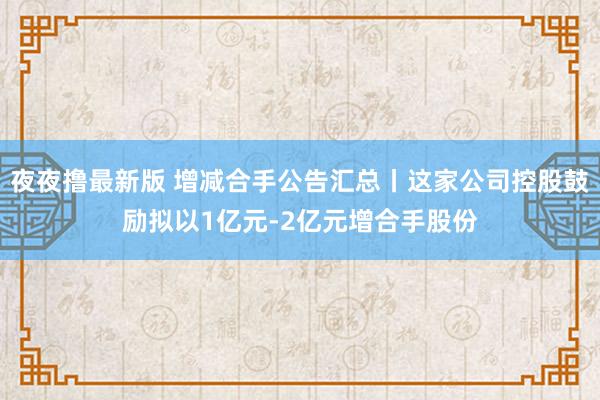 夜夜撸最新版 增减合手公告汇总丨这家公司控股鼓励拟以1亿元-2亿元增合手股份